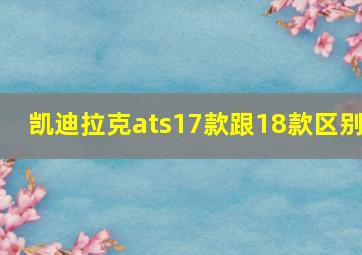 凯迪拉克ats17款跟18款区别